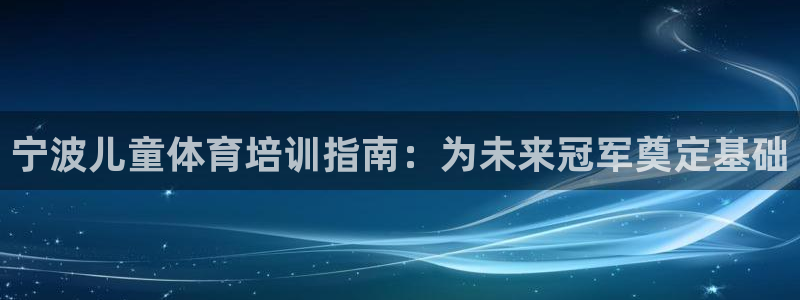 宁波儿童体育培训指南：为未来冠军奠定基础